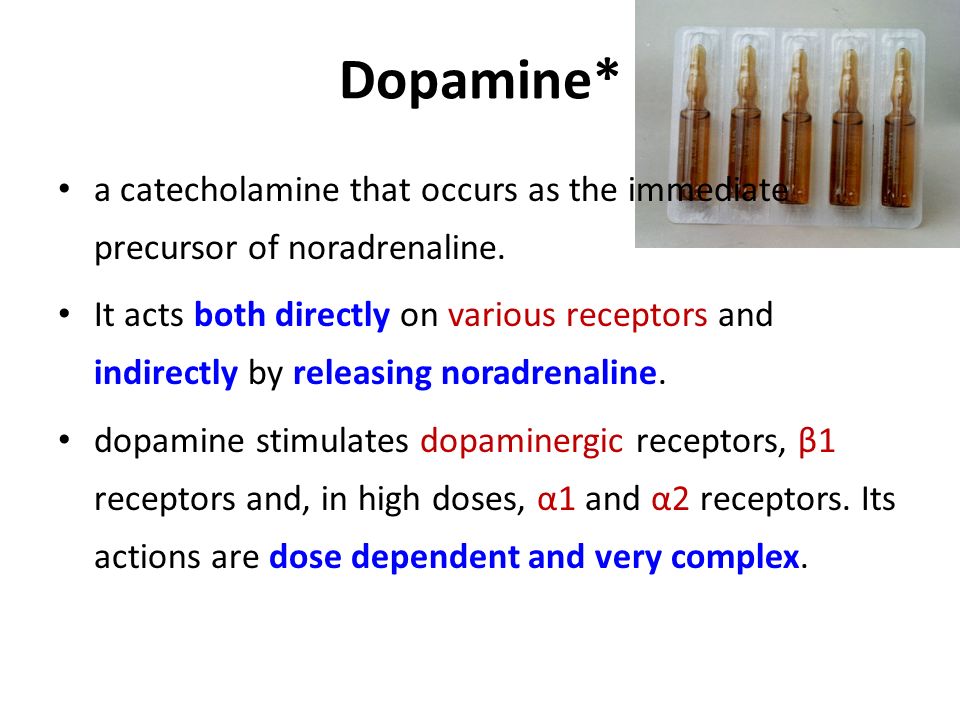 Dopamine*

• a catecholamine that occurs as the immediate precursor of noradrenaline.

• It acts both directly on various receptors and indirectly by releasing noradrenaline.

• dopamine stimulates dopaminergic receptors, β1 receptors and, in high doses, α1 and α2 receptors. Its actions are dose dependent and very complex.